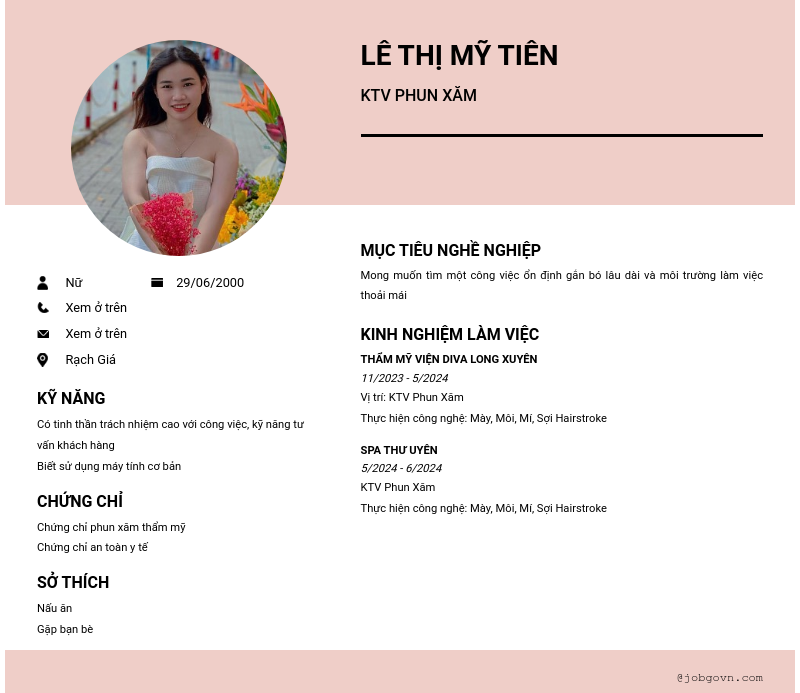 LÊ THỊ MỸ TIÊN

KTV PHUN XĂM

Nữ

29/06/2000

Xem ở trên

Xem ở trên

Rạch Giá

KỸ NĂNG

Có tinh thần trách nhiệm cao với công việc, kỹ năng tư vấn khách hàng

Biết sử dụng máy tính cơ bản

CHỨNG CHỈ

Chứng chỉ phun xăm thẩm mỹ

Chứng chỉ an toàn y tế

SỞ THÍCH

Nấu ăn

Gặp bạn bè

MỤC TIÊU NGHỀ NGHIỆP

Mong muốn tìm một công việc ổn định gắn bó lâu dài và môi trường làm việc thoải mái

KINH NGHIỆM LÀM VIỆC

THẨM MỸ VIỆN DIVA LONG XUYÊN

11/2023 - 5/2024

Vị trí: KTV Phun Xăm

Thực hiện công nghệ: Mày, Môi, Mí, Sợi Hairstroke

SPA THƯ UYÊN

5/2024 - 6/2024

KTV Phun Xăm

Thực hiện công nghệ: Mày, Môi, Mí, Sợi Hairstroke

@jobgovn.com